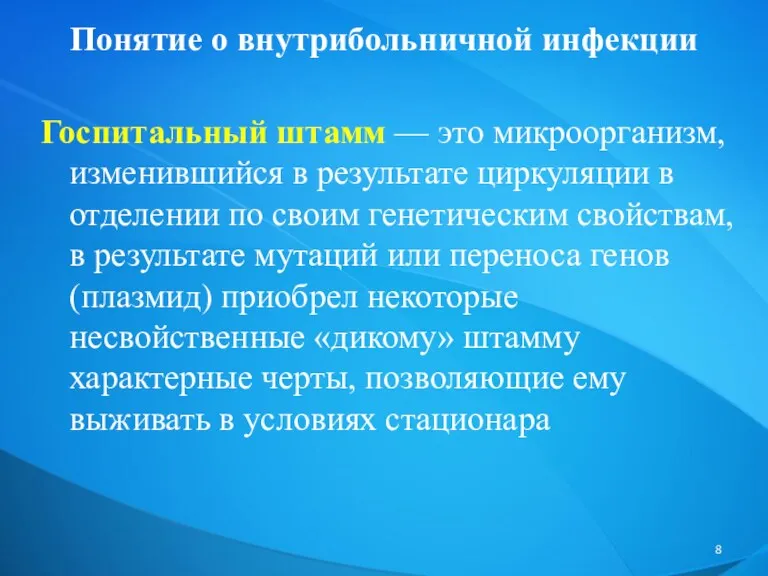 Понятие о внутрибольничной инфекции

Госпитальный штамм — это микроорганизм, изменившийся в результате циркуляции в отделении по своим генетическим свойствам, в результате мутаций или переноса генов (плазмид) приобрел некоторые несвойственные «дикому» штамму характерные черты, позволяющие ему выживать в условиях стационара

8